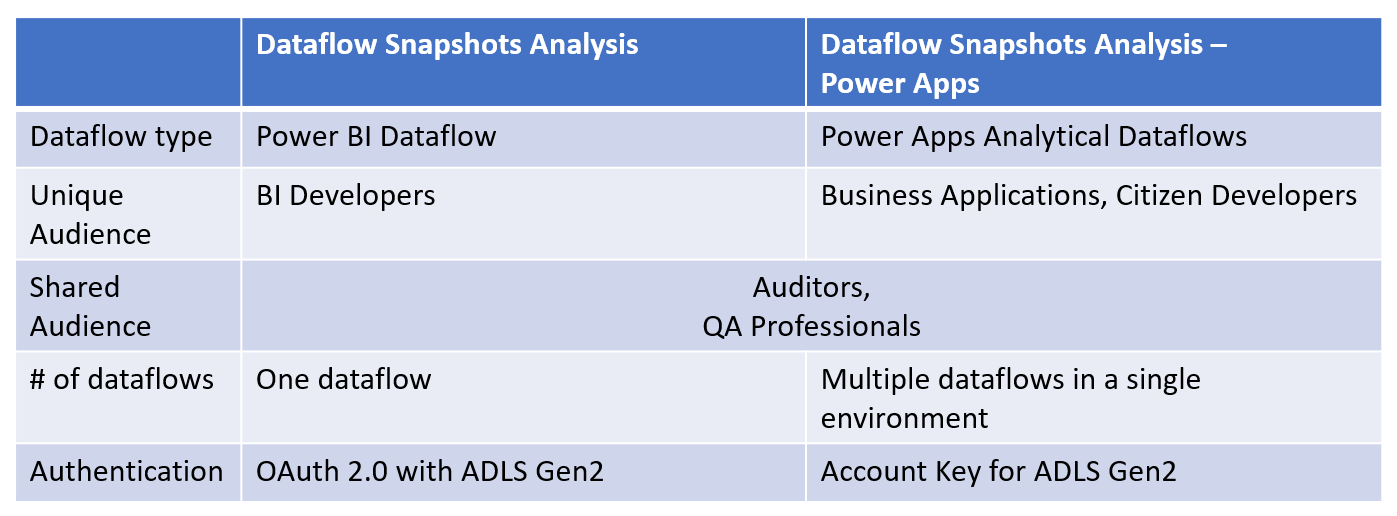 |  | Dataflow Snapshots Analysis | Dataflow Snapshots Analysis – Power Apps |
|---|---|---|
| Dataflow type | Power BI Dataflow | Power Apps Analytical Dataflows |
| Unique Audience | BI Developers | Business Applications, Citizen Developers |
| Shared Audience | Auditors, QA Professionals |  |
| # of dataflows | One dataflow | Multiple dataflows in a single environment |
| Authentication | OAuth 2.0 with ADLS Gen2 | Account Key for ADLS Gen2 |